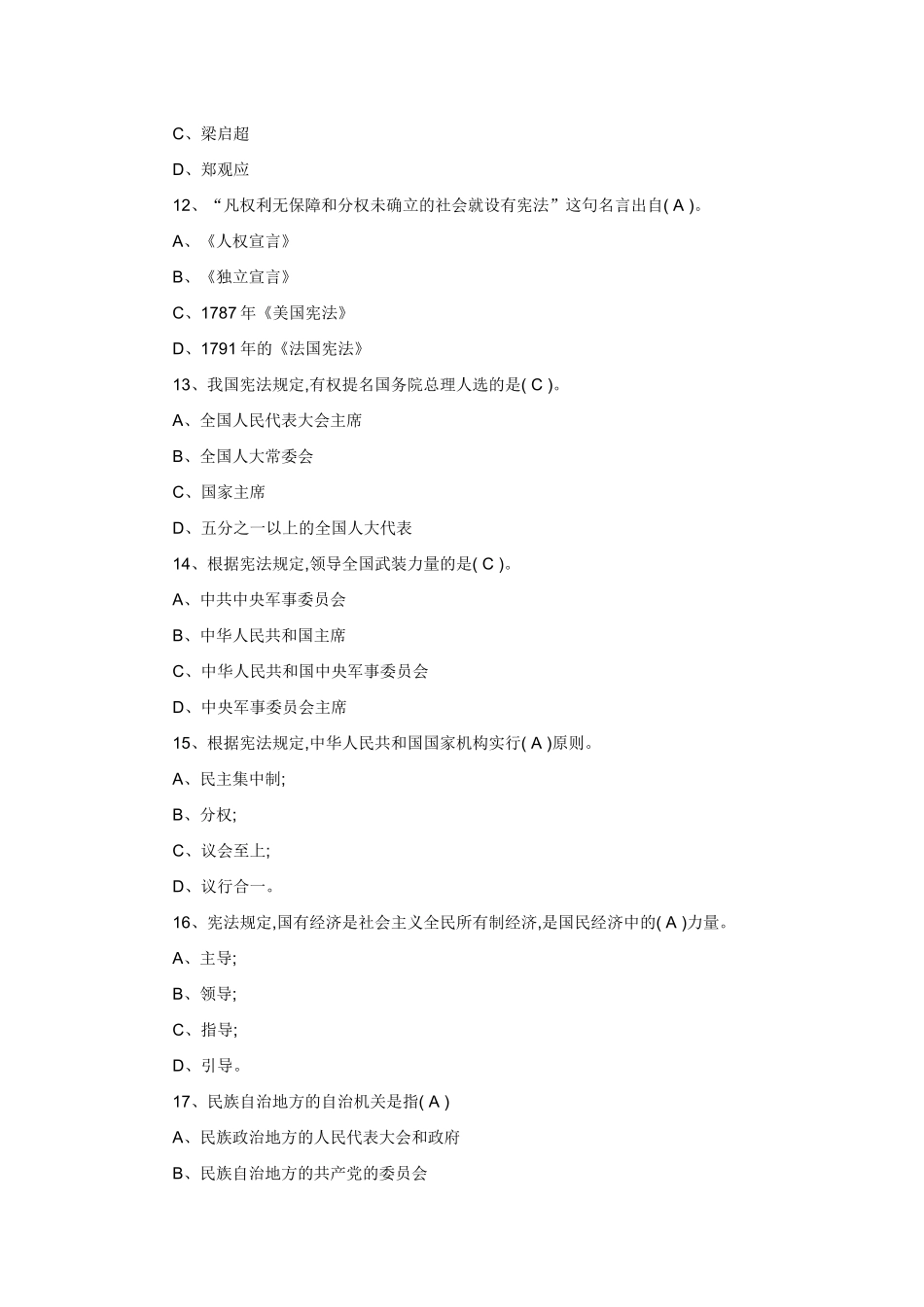 C、梁启超

D、郑观应

12、“凡权利无保障和分权未确立的社会就设有宪法”这句名言出自( A )。

A、《人权宣言》

B、《独立宣言》

C、1787 年《美国宪法》

D、1791 年的《法国宪法》

13、我国宪法规定,有权提名国务院总理人选的是( C )。

A、全国人民代表大会主席

B、全国人大常委会

C、国家主席

D、五分之一以上的全国人大代表

14、根据宪法规定,领导全国武装力量的是( C )。

A、中共中央军事委员会

B、中华人民共和国主席

C、中华人民共和国中央军事委员会

D、中央军事委员会主席

15、根据宪法规定,中华人民共和国国家机构实行( A )原则。

A、民主集中制;

B、分权;

C、议会至上;

D、议行合一。

16、宪法规定,国有经济是社会主义全民所有制经济,是国民经济中的( A )力量。

A、主导;

B、领导;

C、指导;

D、引导。

17、民族自治地方的自治机关是指( A )

A、民族政治地方的人民代表大会和政府

B、民族自治地方的共产党的委员会